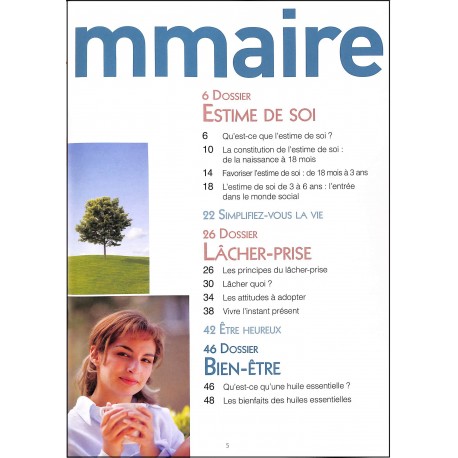 mmaire

6 DOSSIER
ESTIME DE SOI

6 Qu'est-ce que l'estime de soi ?
10 La constitution de l'estime de soi : de la naissance à 18 mois
14 Favoriser l'estime de soi : de 18 mois à 3 ans
18 L'estime de soi de 3 à 6 ans : l'entrée dans le monde social

22 SIMPLIFIEZ-VOUS LA VIE

26 DOSSIER
LÂCHER-PRISE

26 Les principes du lâcher-prise
30 Lâcher quoi ?
34 Les attitudes à adopter
38 Vivre l'instant présent

42 ÊTRE HEUREUX

46 DOSSIER
BIEN-ÊTRE

46 Qu'est-ce qu'une huile essentielle ?
48 Les bienfaits des huiles essentielles

5